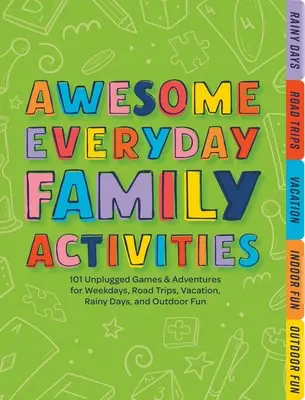 AWESOME EVERYDAY FAMILY ACTIVITIES

101 Unplugged Games & Adventures for Weekdays, Road Trips, Vacation, Rainy Days, and Outdoor Fun

RAINY DAYS
ROAD TRIPS
VACATION
INDOOR FUN
OUTDOOR FUN